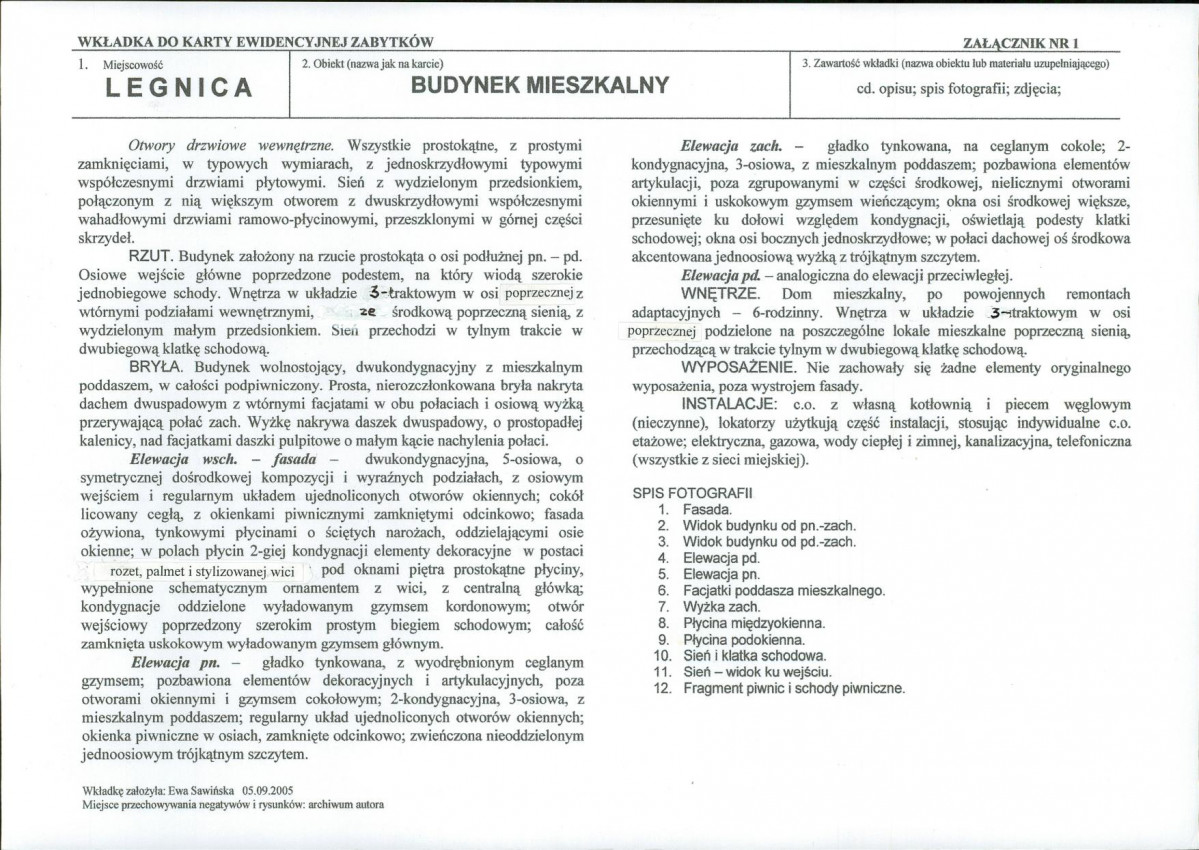 WKŁADKA DO KARTY EWIDENCYJNEJ ZABYTKÓW

ZAŁĄCZNIK NR 1

1. Miejscowość
LEGNICA

2. Obiekt (nazwa jak na karcie)
BUDYNEK MIESZKALNY

3. Zawartość wkładki (nazwa obiektu lub materiału uzupełniającego)
cd. opisu; spis fotografii; zdjęcia;

Otwory drzwiowe wewnętrzne. Wszystkie prostokątne, z prostymi zamknięciami, w typowych wymiarach, z jednoskrzydłowymi typowymi współczesnymi drzwiami płytowymi. Sień z wydzielonym przedsionkiem, połączonym z nią większym otworem z dwuskrzydłowymi współczesnymi wahadłowymi drzwiami ramowo-płycinowymi, przeszklonymi w górnej części skrzydeł.

RZUT. Budynek założony na rzucie prostokąta o osi podłużnej pn. – pd. Osiowe wejście główne poprzedzone podestem, na który wiodą szerokie jednobiegowe schody. Wnętrza w układzie 3-traktowym w osi poprzecznej z wtórnymi podziałami wewnętrznymi, ze środkową poprzeczną sienią, z wydzielonym małym przedsionkiem. Sień przechodzi w tylnym trakcie w dwubiegową klatkę schodową.

BRYŁA. Budynek wolnostojący, dwukondygnacyjny z mieszkalnym poddaszem, w całości podpiwniczony. Prosta, nierozczłonkowana bryła nakryta dachem dwuspadowym z wtórnymi facjatami w obu połaciach i osiową wyżką przerywającą połać zach. Wyżkę nakrywa daszek dwuspadowy, o prostopadłej kalenicy, nad facjatkami daszki pulpitowe o małym kącie nachylenia połaci.

Elewacja wsch. – fasada – dwukondygnacyjna, 5-osiowa, o symetrycznej dośrodkowej kompozycji i wyraźnych podziałach, z osiowym wejściem i regularnym układem ujednoliconych otworów okiennych; cokół licowany cegłą, z okienkami piwnicznymi zamkniętymi odcinkowo; fasada ożywiona, tynkowymi płycinami o ściętych narożach, oddzielającymi osie okienne; w polach płycin 2-giej kondygnacji elementy dekoracyjne w postaci rozet, palmet i stylizowanej wici pod oknami piętra prostokątne płyciny, wypełnione schematycznym ornamentem z wici, z centralną główką; kondygnacje oddzielone wyładowanym gzymsem kordonowym; otwór wejściowy poprzedzony szerokim prostym biegiem schodowym; całość zamknięta uskokowym wyładowanym gzymsem głównym.

Elewacja pn. – gładko tynkowana, z wyodrębnionym ceglanym gzymsem; pozbawiona elementów dekoracyjnych i artykulacyjnych, poza otworami okiennymi i gzymsem cokołowym; 2-kondygnacyjna, 3-osiowa, z mieszkalnym poddaszem; regularny układ ujednoliconych otworów okiennych; okienka piwniczne w osiach, zamknięte odcinkowo; zwieńczona nieoddzielonym jednoosiowym trójkątnym szczytem.

Elewacja zach. – gładko tynkowana, na ceglanym cokole; 2-kondygnacyjna, 3-osiowa, z mieszkalnym poddaszem; pozbawiona elementów artykulacji, poza zgrupowanymi w części środkowej, nielicznymi otworami okiennymi i uskokowym gzymsem wieńczącym; okna osi środkowej większe, przesunięte ku dołowi względem kondygnacji, oświetlają podesty klatki schodowej; okna osi bocznych jednoskrzydłowe; w połaci dachowej oś środkowa akcentowana jednoosiową wyżką z trójkątnym szczytem.

Elewacja pd. – analogiczna do elewacji przeciwległej.

WNĘTRZE. Dom mieszkalny, po powojennych remontach adaptacyjnych – 6-rodzinny. Wnętrza w układzie 3-traktowym w osi poprzecznej podzielone na poszczególne lokale mieszkalne poprzeczną sienią, przechodzącą w trakcie tylnym w dwubiegową klatkę schodową.

WYPOSAŻENIE. Nie zachowały się żadne elementy oryginalnego wyposażenia, poza wystrojem fasady.

INSTALACJE: c.o. z własną kotłownią i piecem węglowym (nieczynne), lokatorzy użytkują część instalacji, stosując indywidualne c.o. etażowe; elektryczna, gazowa, wody ciepłej i zimnej, kanalizacyjna, telefoniczna (wszystkie z sieci miejskiej).

SPIS FOTOGRAFII
1. Fasada.
2. Widok budynku od pn.-zach.
3. Widok budynku od pd.-zach.
4. Elewacja pd.
5. Elewacja pn.
6. Facjatki poddasza mieszkalnego.
7. Wyżka zach.
8. Płycina międzyokienna.
9. Płycina podokienna.
10. Sień i klatka schodowa.
11. Sień – widok ku wejściu.
12. Fragment piwnic i schody piwniczne.

Wkładkę założyła: Ewa Sawińska 05.09.2005
Miejsce przechowywania negatywów i rysunków: archiwum autora